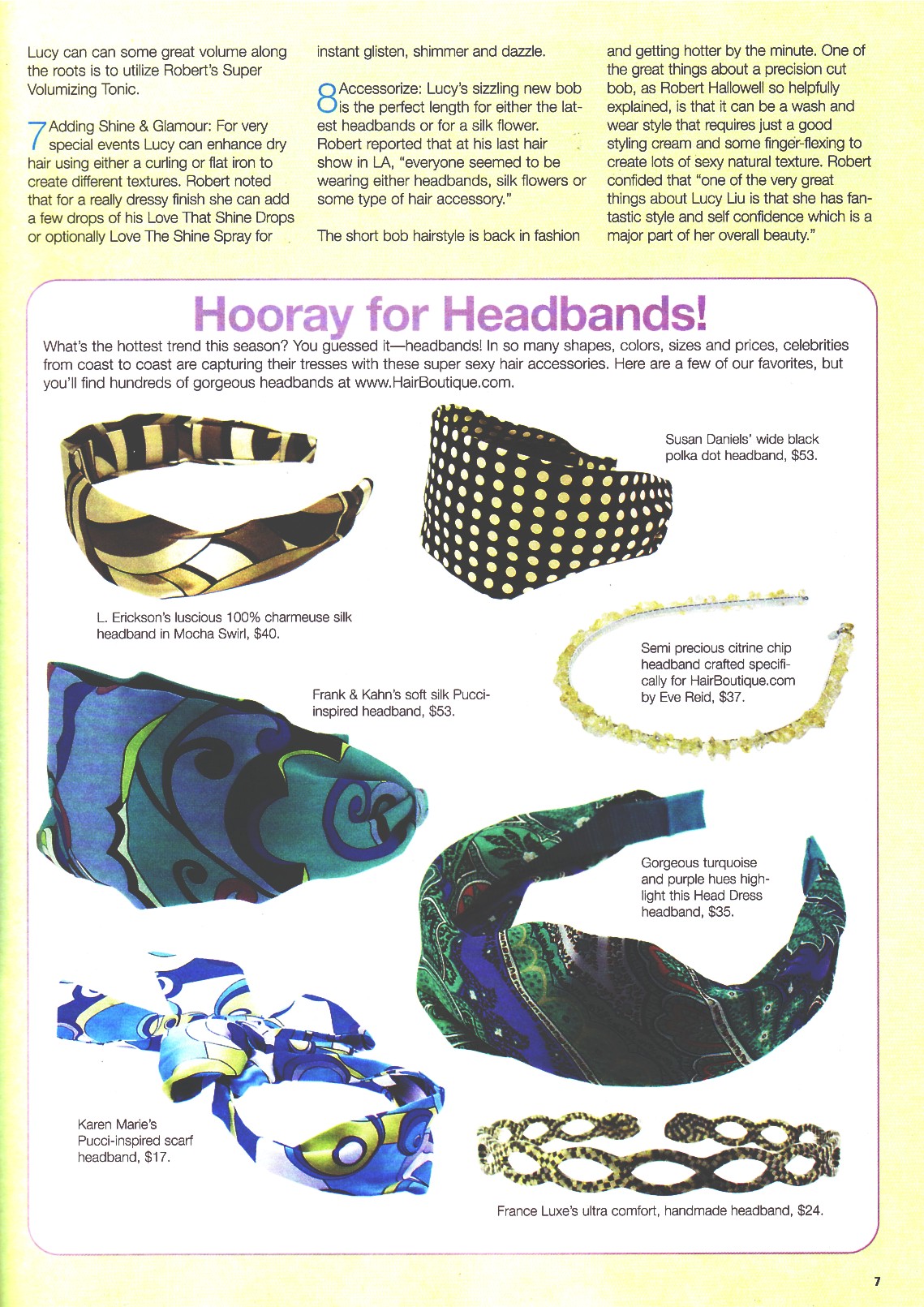 Lucy can can some great volume along the roots is to utilize Robert's Super Volumizing Tonic.

7 Adding Shine & Glamour: For very special events Lucy can enhance dry hair using either a curling or flat iron to create different textures. Robert noted that for a really dressy finish she can add a few drops of his Love That Shine Drops or optionally Love The Shine Spray for instant glisten, shimmer and dazzle.

8 Accessorize: Lucy's sizzling new bob is the perfect length for either the latest headbands or for a silk flower. Robert reported that at his last hair show in LA, "everyone seemed to be wearing either headbands, silk flowers or some type of hair accessory."

The short bob hairstyle is back in fashion and getting hotter by the minute. One of the great things about a precision cut bob, as Robert Hallowell so helpfully explained, is that it can be a wash and wear style that requires just a good styling cream and some finger-flexing to create lots of sexy natural texture. Robert confided that "one of the very great things about Lucy Liu is that she has fantastic style and self confidence which is a major part of her overall beauty."

Hooray for Headbands!

What's the hottest trend this season? You guessed it—headbands! In so many shapes, colors, sizes and prices, celebrities from coast to coast are capturing their tresses with these super sexy hair accessories. Here are a few of our favorites, but you'll find hundreds of gorgeous headbands at www.HairBoutique.com.

Susan Daniels' wide black polka dot headband, $53.

L. Erickson's luscious 100% charmeuse silk headband in Mocha Swirl, $40.

Semi precious citrine chip headband crafted specifically for HairBoutique.com by Eve Reid, $37.

Frank & Kahn's soft silk Pucci-inspired headband, $53.

Gorgeous turquoise and purple hues highlight this Head Dress headband, $35.

Karen Marie's Pucci-inspired scarf headband, $17.

France Luxe's ultra comfort, handmade headband, $24.

7